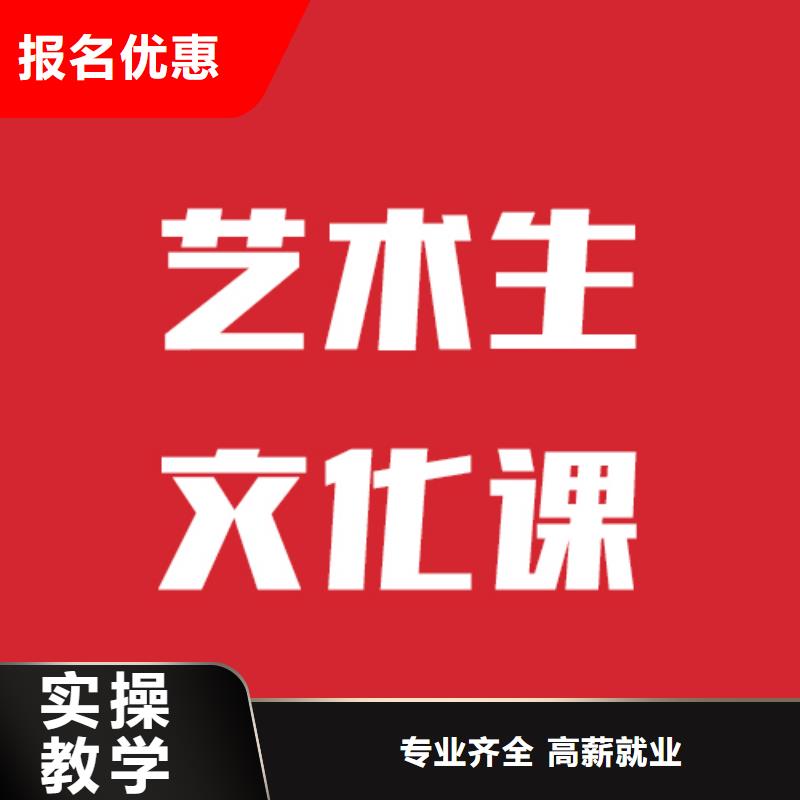 报名优惠

艺术生
文化课

实操
教学

专业齐全 高薪就业